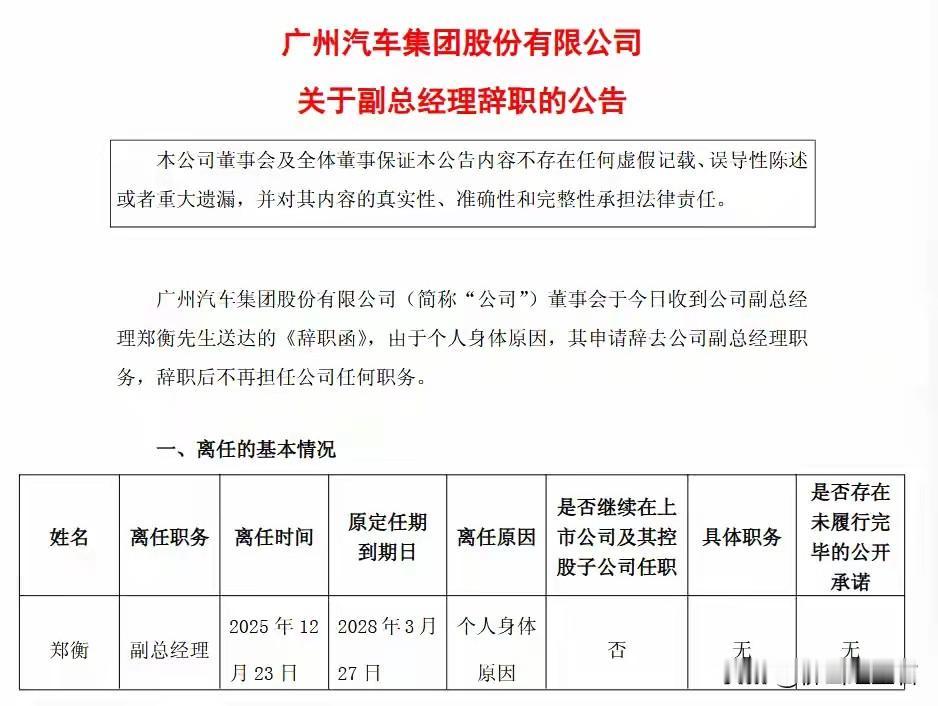 广州汽车集团股份有限公司

关于副总经理辞职的公告

本公司董事会及全体董事保证本公告内容不存在任何虚假记载、误导性陈述或者重大遗漏，并对其内容的真实性、准确性和完整性承担法律责任。

广州汽车集团股份有限公司（简称“公司”）董事会于今日收到公司副总经理郑衡先生送达的《辞职函》，由于个人身体原因，其申请辞去公司副总经理职务，辞职后不再担任公司任何职务。

一、离任的基本情况

| 姓名 | 离任职务 | 离任时间 | 原定任期到期日 | 离任原因 | 是否继续在上市公司及其控股子公司任职 | 具体职务 | 是否存在未履行完毕的公开承诺 |
|---|---|---|---|---|---|---|---|
| 郑衡 | 副总经理 | 2025 年 12 月 23 日 | 2028 年 3 月 27 日 | 个人身体原因 | 否 | 无 | 无 |